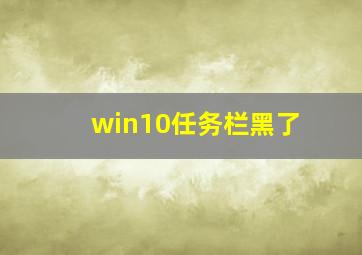 win10任务栏黑了